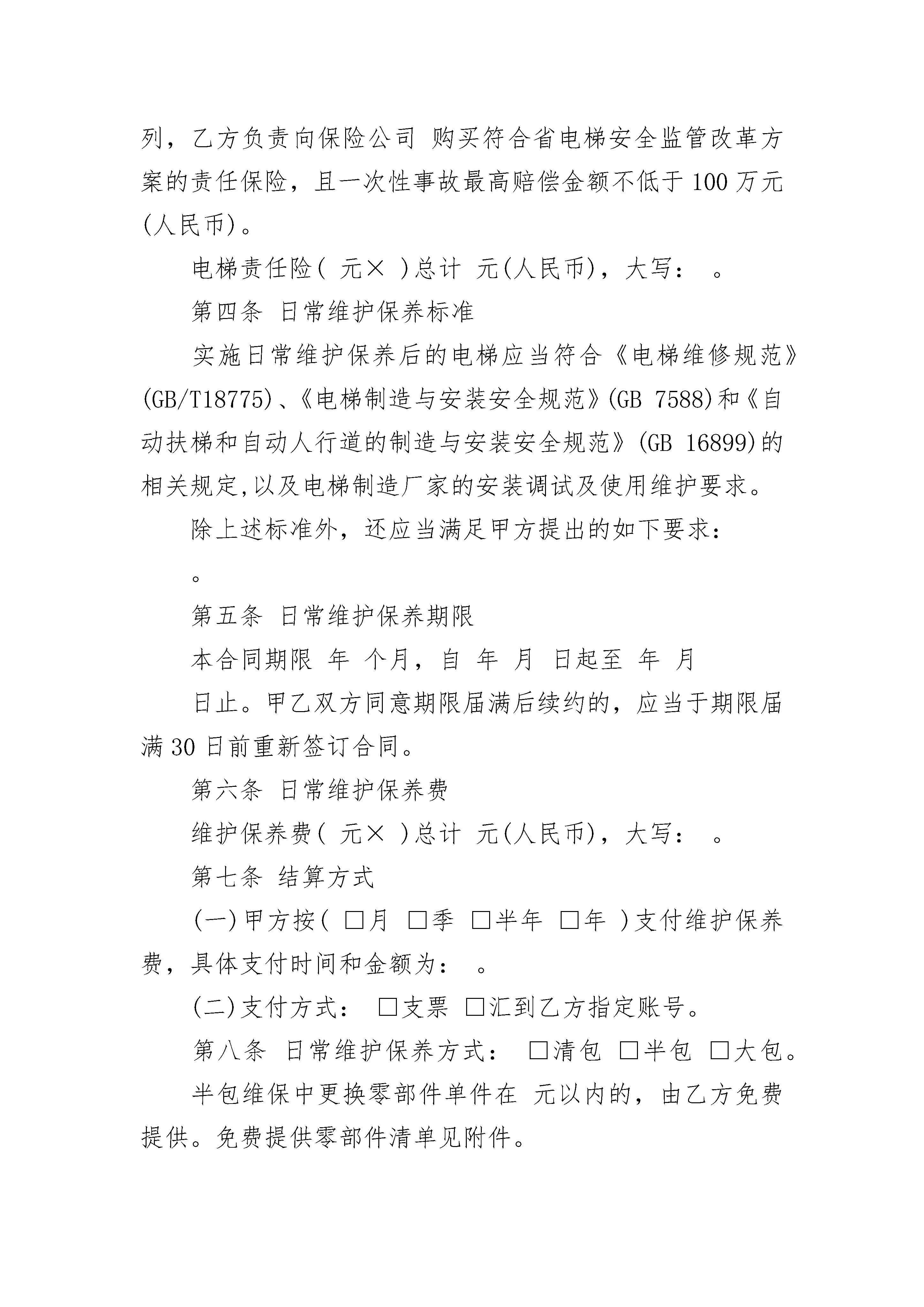 列，乙方负责向保险公司 购买符合省电梯安全监管改革方案的责任保险，且一次性事故最高赔偿金额不低于 100 万元(人民币)。

电梯责任险( 元× )总计 元(人民币)，大写： 。

第四条 日常维护保养标准

实施日常维护保养后的电梯应当符合《电梯维修规范》(GB/T18775)、《电梯制造与安装安全规范》(GB 7588)和《自动扶梯和自动人行道的制造与安装安全规范》(GB 16899)的相关规定,以及电梯制造厂家的安装调试及使用维护要求。

除上述标准外，还应当满足甲方提出的如下要求：

。

第五条 日常维护保养期限

本合同期限 年 个月，自 年 月 日起至 年 月

日止。甲乙双方同意期限届满后续约的，应当于期限届满 30 日前重新签订合同。

第六条 日常维护保养费

维护保养费( 元× )总计 元(人民币)，大写： 。

第七条 结算方式

(一)甲方按( □月 □季 □半年 □年 )支付维护保养费，具体支付时间和金额为： 。

(二)支付方式： □支票 □汇到乙方指定账号。

第八条 日常维护保养方式： □清包 □半包 □大包。

半包维保中更换零部件单件在 元以内的，由乙方免费提供。免费提供零部件清单见附件。